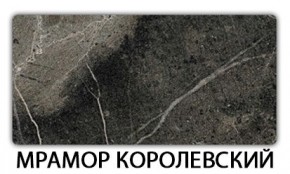 МРАМОР КОРОЛЕВСКИЙ